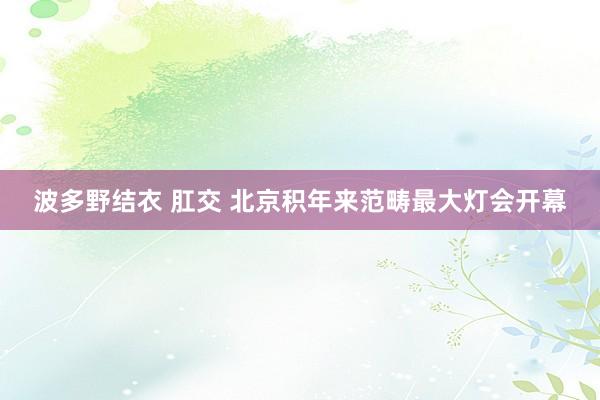 波多野结衣 肛交 北京积年来范畴最大灯会开幕